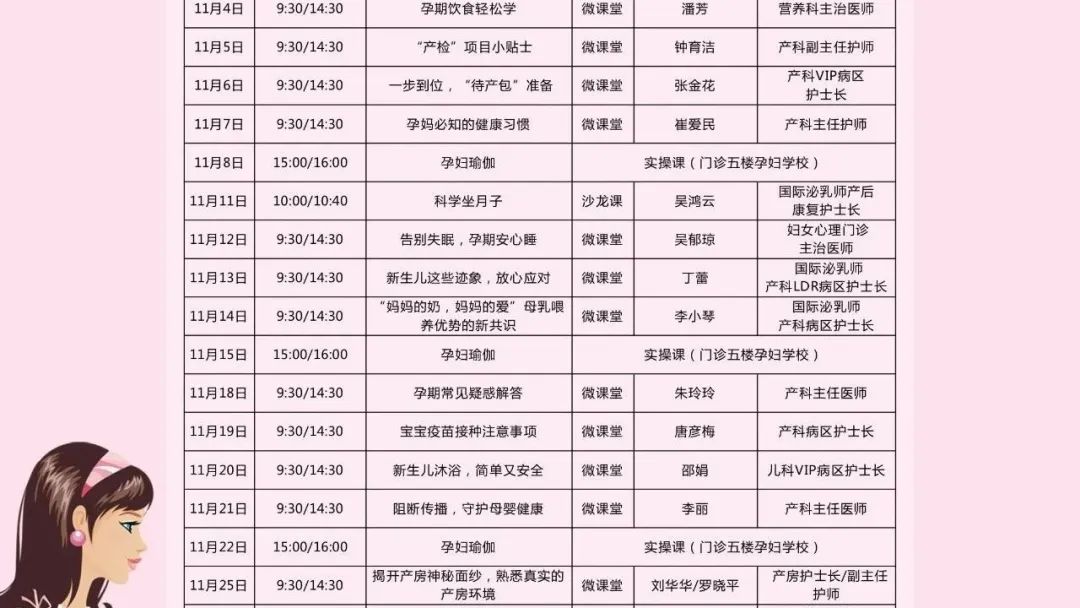 | 11月4日 | 9:30/14:30 | 孕期饮食轻松学 | 微课堂 | 潘芳 | 营养科主治医师 |
|---|---|---|---|---|---|
| 11月5日 | 9:30/14:30 | “产检”项目小贴士 | 微课堂 | 钟育洁 | 产科副主任护师 |
| 11月6日 | 9:30/14:30 | 一步到位，“待产包”准备 | 微课堂 | 张金花 | 产科VIP病区护士长 |
| 11月7日 | 9:30/14:30 | 孕妈必知的健康习惯 | 微课堂 | 崔爱民 | 产科主任护师 |
| 11月8日 | 15:00/16:00 | 孕妇瑜伽 | 实操课（门诊五楼孕妇学校） | | |
| 11月11日 | 10:00/10:40 | 科学坐月子 | 沙龙课 | 吴鸿云 | 国际泌乳师产后康复护士长 |
| 11月12日 | 9:30/14:30 | 告别失眠，孕期安心睡 | 微课堂 | 吴郁琼 | 妇女心理门诊主治医师 |
| 11月13日 | 9:30/14:30 | 新生儿这些迹象，放心应对 | 微课堂 | 丁蕾 | 国际泌乳师产科LDR病区护士长 |
| 11月14日 | 9:30/14:30 | “妈妈的奶，妈妈的爱”母乳喂养优势的新共识 | 微课堂 | 李小琴 | 国际泌乳师产科病区护士长 |
| 11月15日 | 15:00/16:00 | 孕妇瑜伽 | 实操课（门诊五楼孕妇学校） | | |
| 11月18日 | 9:30/14:30 | 孕期常见疑惑解答 | 微课堂 | 朱玲玲 | 产科主任医师 |
| 11月19日 | 9:30/14:30 | 宝宝疫苗接种注意事项 | 微课堂 | 唐彦梅 | 产科病区护士长 |
| 11月20日 | 9:30/14:30 | 新生儿沐浴，简单又安全 | 微课堂 | 邵娟 | 儿科VIP病区护士长 |
| 11月21日 | 9:30/14:30 | 阻断传播，守护母婴健康 | 微课堂 | 李丽 | 产科主任医师 |
| 11月22日 | 15:00/16:00 | 孕妇瑜伽 | 实操课（门诊五楼孕妇学校） | | |
| 11月25日 | 9:30/14:30 | 揭开产房神秘面纱，熟悉真实的产房环境 | 微课堂 | 刘华华/罗晓平 | 产房护士长/副主任护师 |